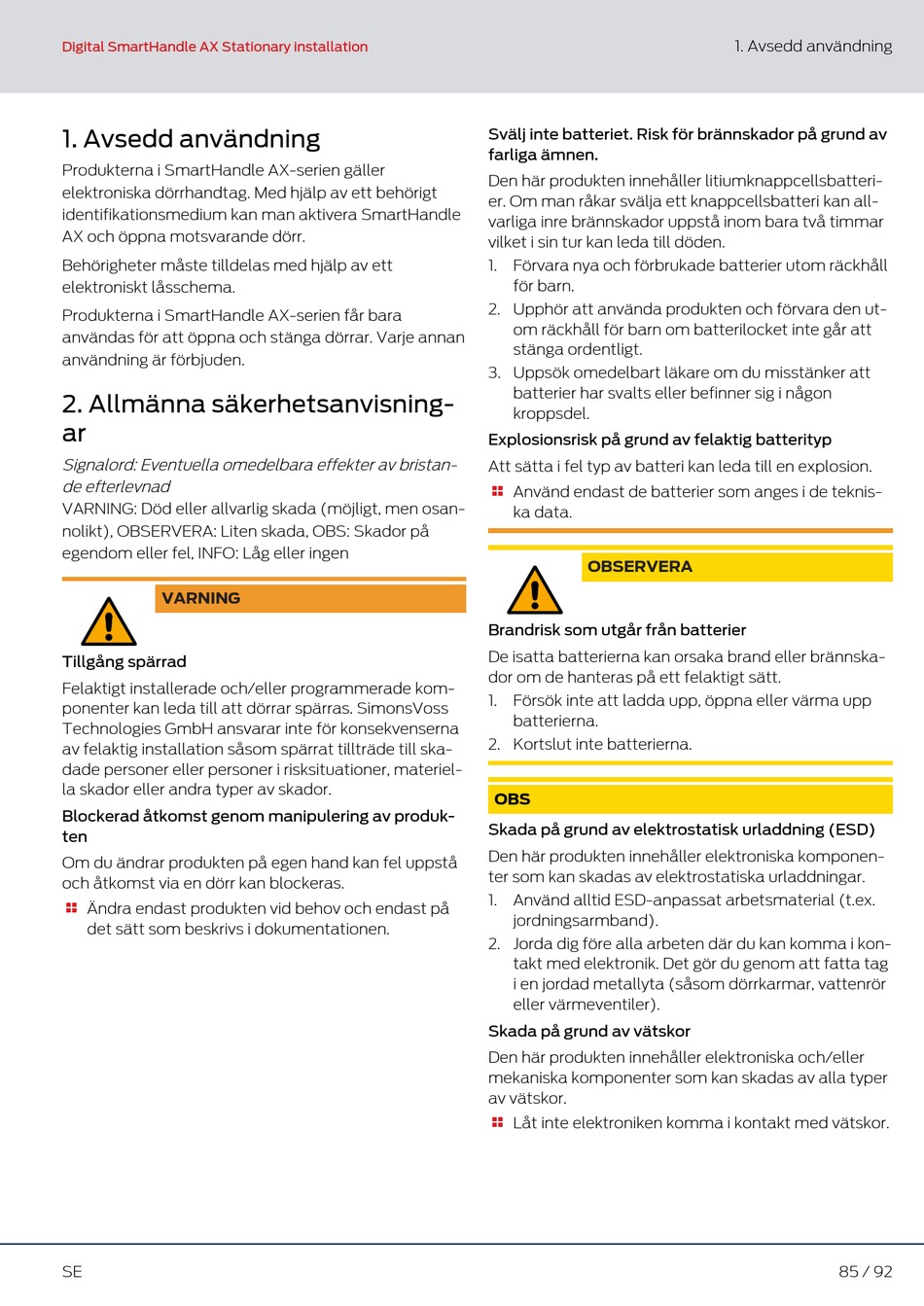 Digital SmartHandle AX Stationary installation

1. Avsedd användning

1. Avsedd användning

Produkterna i SmartHandle AX-serien gäller elektroniska dörrhandtag. Med hjälp av ett behörigt identifikationsmedium kan man aktivera SmartHandle AX och öppna motsvarande dörr.

Behörigheter måste tilldelas med hjälp av ett elektroniskt låsschema.

Produkterna i SmartHandle AX-serien får bara användas för att öppna och stänga dörrar. Varje annan användning är förbjuden.

2. Allmänna säkerhetsanvisningar

Signalord: Eventuella omedelbara effekter av bristande efterlevnad
VARNING: Död eller allvarlig skada (möjligt, men osannolikt), OBSERVERA: Liten skada, OBS: Skador på egendom eller fel, INFO: Låg eller ingen

VARNING

Tillgång spärrad

Felaktigt installerade och/eller programmerade komponenter kan leda till att dörrar spärras. SimonsVoss Technologies GmbH ansvarar inte för konsekvenserna av felaktig installation såsom spärrat tillträde till skadade personer eller personer i risksituationer, materiella skador eller andra typer av skador.

Blockerad åtkomst genom manipulering av produkten

Om du ändrar produkten på egen hand kan fel uppstå och åtkomst via en dörr kan blockeras.

Ändra endast produkten vid behov och endast på det sätt som beskrivs i dokumentationen.

Svälj inte batteriet. Risk för brännskador på grund av farliga ämnen.

Den här produkten innehåller litiumknappcellsbatterier. Om man råkar svälja ett knappcellsbatteri kan allvarliga inre brännskador uppstå inom bara två timmar vilket i sin tur kan leda till döden.

1. Förvara nya och förbrukade batterier utom räckhåll för barn.
2. Upphör att använda produkten och förvara den utom räckhåll för barn om batterilocket inte går att stänga ordentligt.
3. Uppsök omedelbart läkare om du misstänker att batterier har svalts eller befinner sig i någon kroppsdel.

Explosionsrisk på grund av felaktig batterityp

Att sätta i fel typ av batteri kan leda till en explosion.

Använd endast de batterier som anges i de tekniska data.

OBSERVERA

Brandrisk som utgår från batterier

De isatta batterierna kan orsaka brand eller brännskador om de hanteras på ett felaktigt sätt.

1. Försök inte att ladda upp, öppna eller värma upp batterierna.
2. Kortslut inte batterierna.

OBS

Skada på grund av elektrostatisk urladdning (ESD)

Den här produkten innehåller elektroniska komponenter som kan skadas av elektrostatiska urladdningar.

1. Använd alltid ESD-anpassat arbetsmaterial (t.ex. jordningsarmband).
2. Jorda dig före alla arbeten där du kan komma i kontakt med elektronik. Det gör du genom att fatta tag i en jordad metallyta (såsom dörrkarmar, vattenrör eller värmeventiler).

Skada på grund av vätskor

Den här produkten innehåller elektroniska och/eller mekaniska komponenter som kan skadas av alla typer av vätskor.

Låt inte elektroniken komma i kontakt med vätskor.

SE

85 / 92